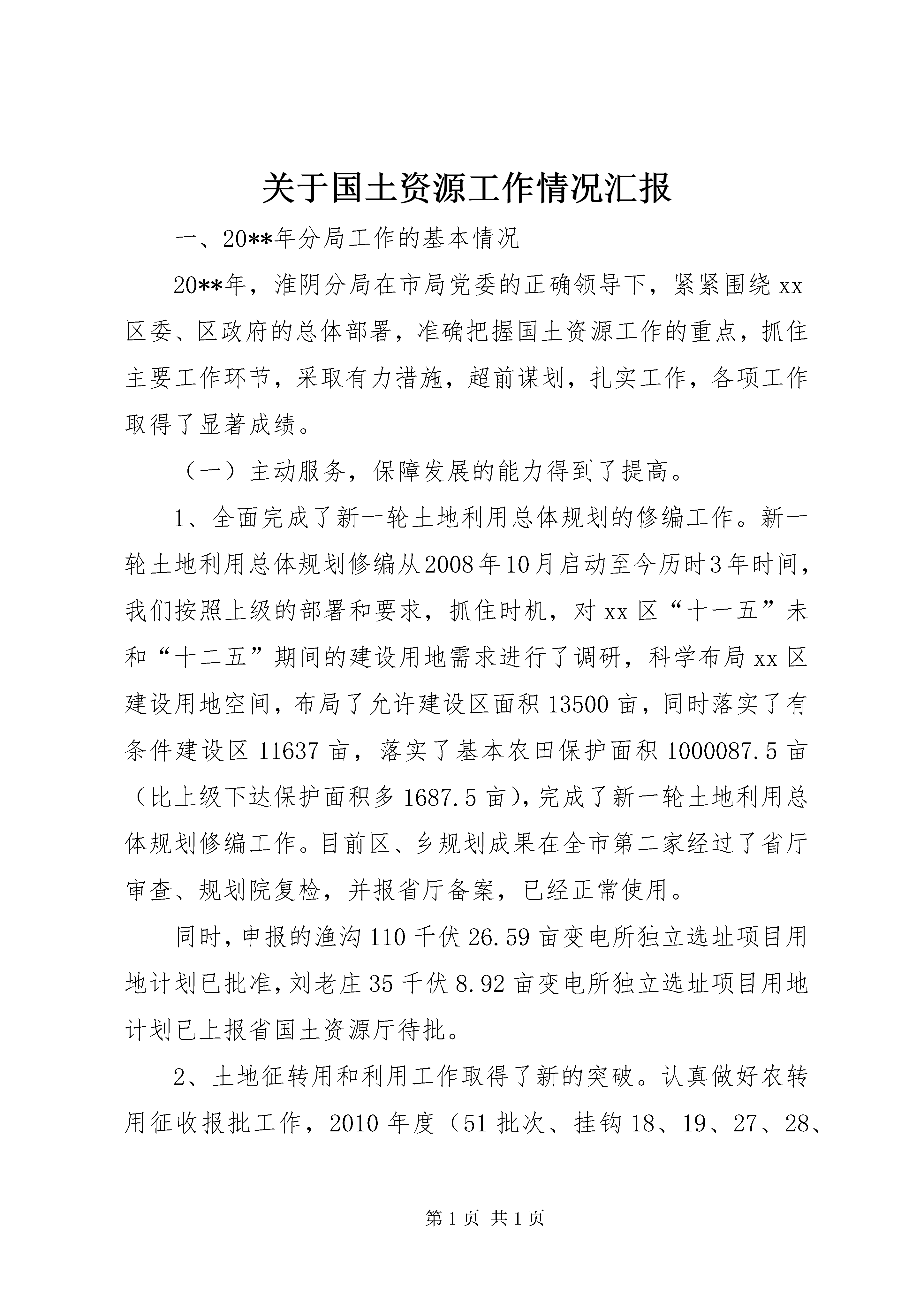 关于国土资源工作情况汇报

一、20**年分局工作的基本情况

20**年，淮阴分局在市局党委的正确领导下，紧紧围绕xx区委、区政府的总体部署，准确把握国土资源工作的重点，抓住主要工作环节，采取有力措施，超前谋划，扎实工作，各项工作取得了显著成绩。

（一）主动服务，保障发展的能力得到了提高。

1、全面完成了新一轮土地利用总体规划的修编工作。新一轮土地利用总体规划修编从2008年10月启动至今历时3年时间，我们按照上级的部署和要求，抓住时机，对xx区“十一五”未和“十二五”期间的建设用地需求进行了调研，科学布局xx区建设用地空间，布局了允许建设区面积13500亩，同时落实了有条件建设区11637亩，落实了基本农田保护面积1000087.5亩（比上级下达保护面积多1687.5亩），完成了新一轮土地利用总体规划修编工作。目前区、乡规划成果在全市第二家经过了省厅审查、规划院复检，并报省厅备案，已经正常使用。

同时，申报的渔沟110千伏26.59亩变电所独立选址项目用地计划已批准，刘老庄35千伏8.92亩变电所独立选址项目用地计划已上报省国土资源厅待批。

2、土地征转用和利用工作取得了新的突破。认真做好农转用征收报批工作，2010年度（51批次、挂钩18、19、27、28、

第1页 共1页